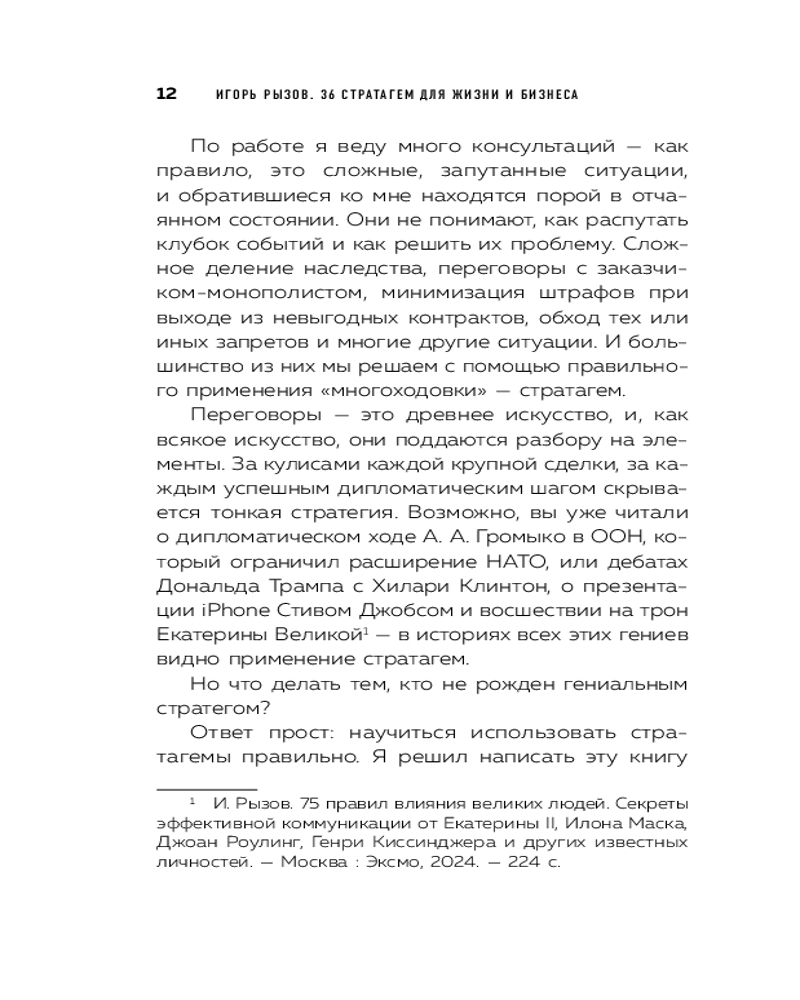 12 ИГОРЬ РЫЗОВ. 36 СТРАТАГЕМ ДЛЯ ЖИЗНИ И БИЗНЕСА

По работе я веду много консультаций — как правило, это сложные, запутанные ситуации, и обратившиеся ко мне находятся порой в отчаянном состоянии. Они не понимают, как распутать клубок событий и как решить их проблему. Сложное деление наследства, переговоры с заказчиком-монополистом, минимизация штрафов при выходе из невыгодных контрактов, обход тех или иных запретов и многие другие ситуации. И большинство из них мы решаем с помощью правильного применения «многоходовки» — стратагем.

Переговоры — это древнее искусство, и, как всякое искусство, они поддаются разбору на элементы. За кулисами каждой крупной сделки, за каждым успешным дипломатическим шагом скрывается тонкая стратегия. Возможно, вы уже читали о дипломатическом ходе А. А. Громыко в ООН, который ограничил расширение НАТО, или дебатах Дональда Трампа с Хилари Клинтон, о презентации iPhone Стивом Джобсом и восшествии на трон Екатерины Великой$^1$ — в историях всех этих гениев видно применение стратагем.

Но что делать тем, кто не рожден гениальным стратегом?

Ответ прост: научиться использовать стратагемы правильно. Я решил написать эту книгу

$^1$ И. Рызов. 75 правил влияния великих людей. Секреты эффективной коммуникации от Екатерины II, Илона Маска, Джоан Роулинг, Генри Киссинджера и других известных личностей. — Москва : Эксмо, 2024. — 224 с.